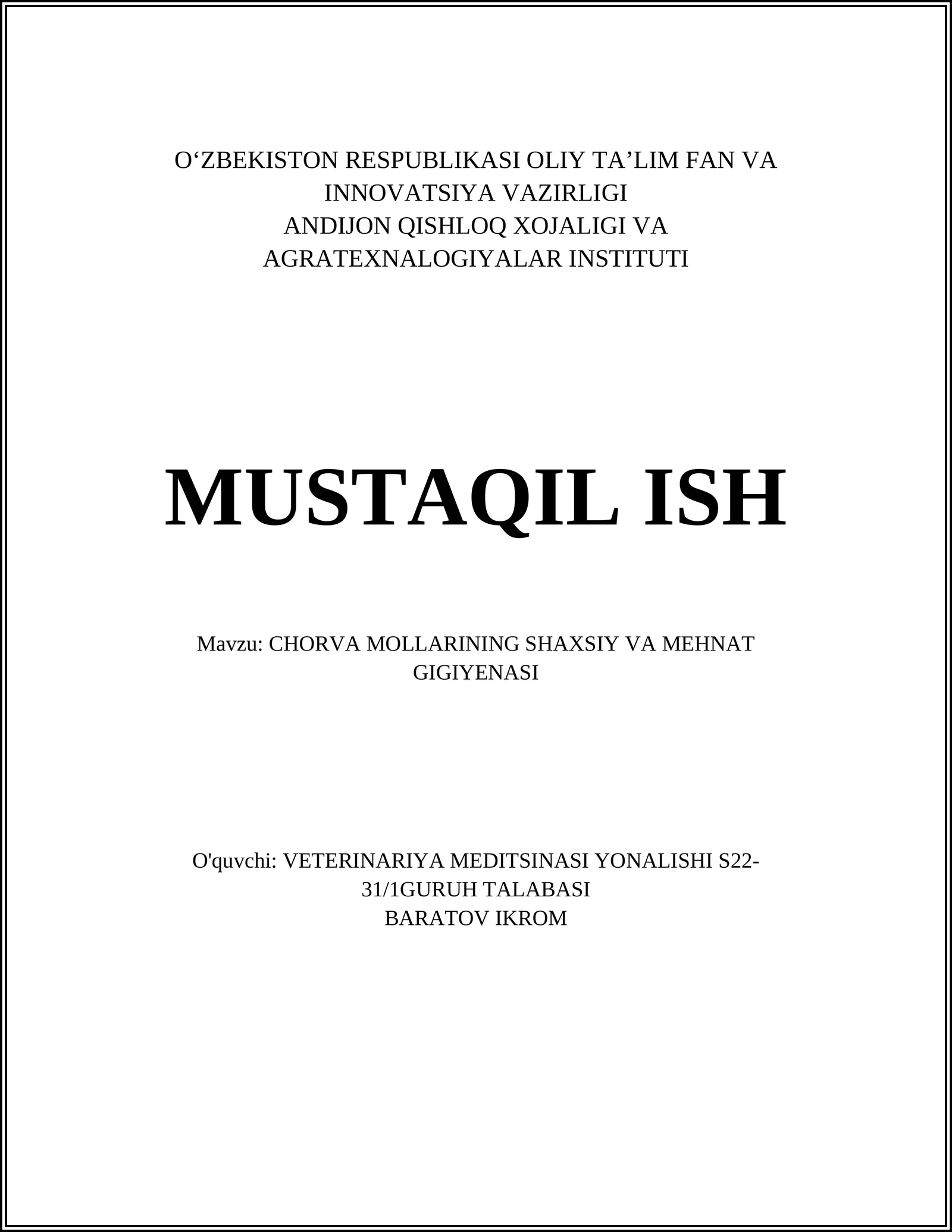 O‘ZBEKISTON RESPUBLIKASI OLIY TA’LIM FAN VA INNOVATSIYA VAZIRLIGI
ANDIJON QISHLOQ XOJALIGI VA AGRATEXNALOGIYALAR INSTITUTI

MUSTAQIL ISH

Mavzu: CHORVA MOLLARINING SHAXSIY VA MEHNAT GIGIYENASI

O'quvchi: VETERINARIYA MEDITSINASI YONALISHI S22-31/1GURUH TALABASI
BARATOV IKROM